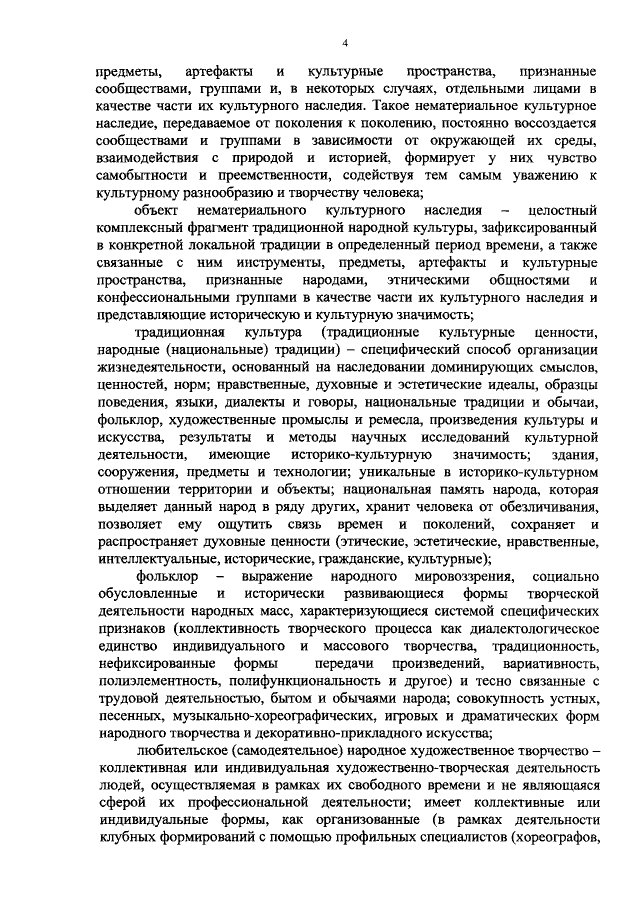 4

предметы, артефакты и культурные пространства, признанные сообществами, группами и, в некоторых случаях, отдельными лицами в качестве части их культурного наследия. Такое нематериальное культурное наследие, передаваемое от поколения к поколению, постоянно воссоздается сообществами и группами в зависимости от окружающей их среды, взаимодействия с природой и историей, формирует у них чувство самобытности и преемственности, содействуя тем самым уважению к культурному разнообразию и творчеству человека;

объект нематериального культурного наследия – целостный комплексный фрагмент традиционной народной культуры, зафиксированный в конкретной локальной традиции в определенный период времени, а также связанные с ним инструменты, предметы, артефакты и культурные пространства, признанные народами, этническими общностями и конфессиональными группами в качестве части их культурного наследия и представляющие историческую и культурную значимость;

традиционная культура (традиционные культурные ценности, народные (национальные) традиции) – специфический способ организации жизнедеятельности, основанный на наследовании доминирующих смыслов, ценностей, норм; нравственные, духовные и эстетические идеалы, образцы поведения, языки, диалекты и говоры, национальные традиции и обычаи, фольклор, художественные промыслы и ремесла, произведения культуры и искусства, результаты и методы научных исследований культурной деятельности, имеющие историко-культурную значимость; здания, сооружения, предметы и технологии; уникальные в историко-культурном отношении территории и объекты; национальная память народа, которая выделяет данный народ в ряду других, хранит человека от обезличивания, позволяет ему ощутить связь времен и поколений, сохраняет и распространяет духовные ценности (этические, эстетические, нравственные, интеллектуальные, исторические, гражданские, культурные);

фольклор – выражение народного мировоззрения, социально обусловленные и исторически развивающиеся формы творческой деятельности народных масс, характеризующиеся системой специфических признаков (коллективность творческого процесса как диалектологическое единство индивидуального и массового творчества, традиционность, нефиксированные формы передачи произведений, вариативность, полиэлементность, полифункциональность и другое) и тесно связанные с трудовой деятельностью, бытом и обычаями народа; совокупность устных, песенных, музыкально-хореографических, игровых и драматических форм народного творчества и декоративно-прикладного искусства;

любительское (самодеятельное) народное художественное творчество – коллективная или индивидуальная художественно-творческая деятельность людей, осуществляемая в рамках их свободного времени и не являющаяся сферой их профессиональной деятельности; имеет коллективные или индивидуальные формы, как организованные (в рамках деятельности клубных формирований с помощью профильных специалистов (хореографов,